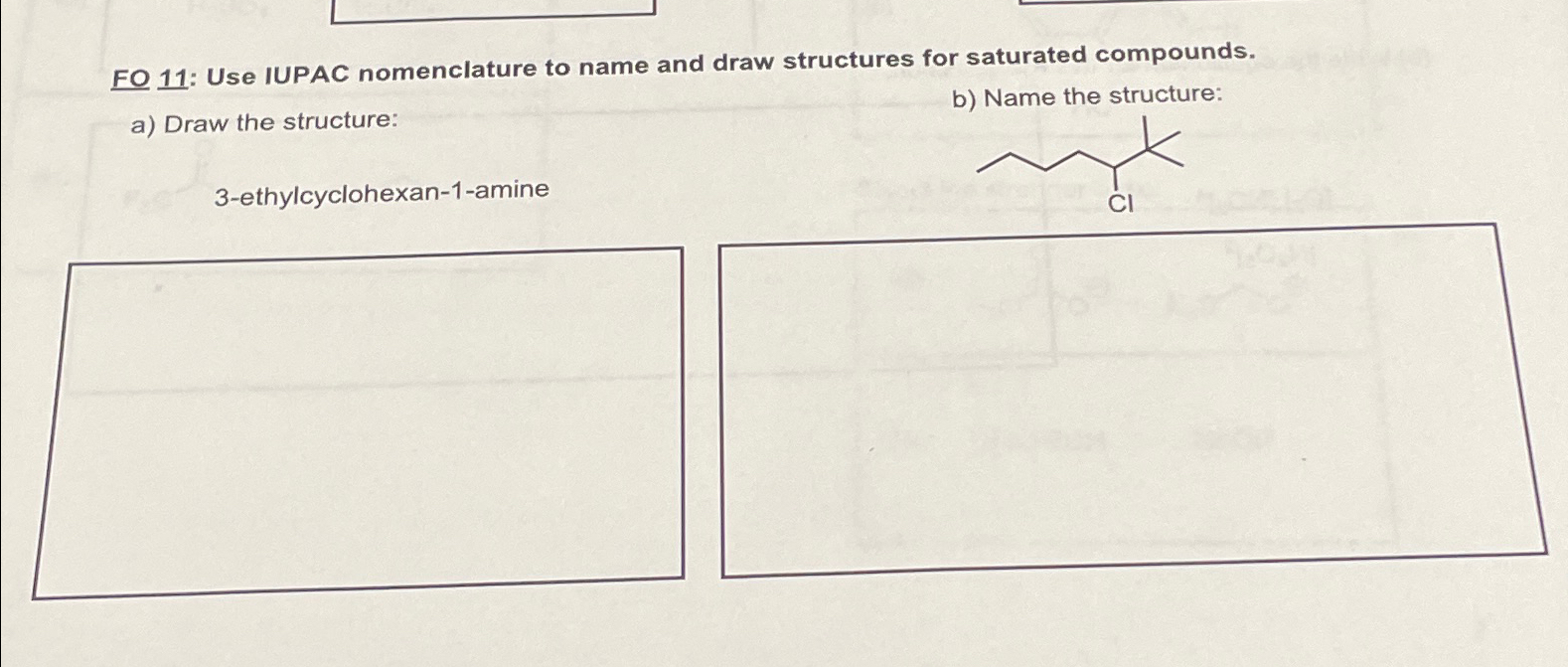 FO 11: Use IUPAC nomenclature to name and draw structures for saturated compounds.

a) Draw the structure:

3-ethylcyclohexan-1-amine

b) Name the structure:

Cl